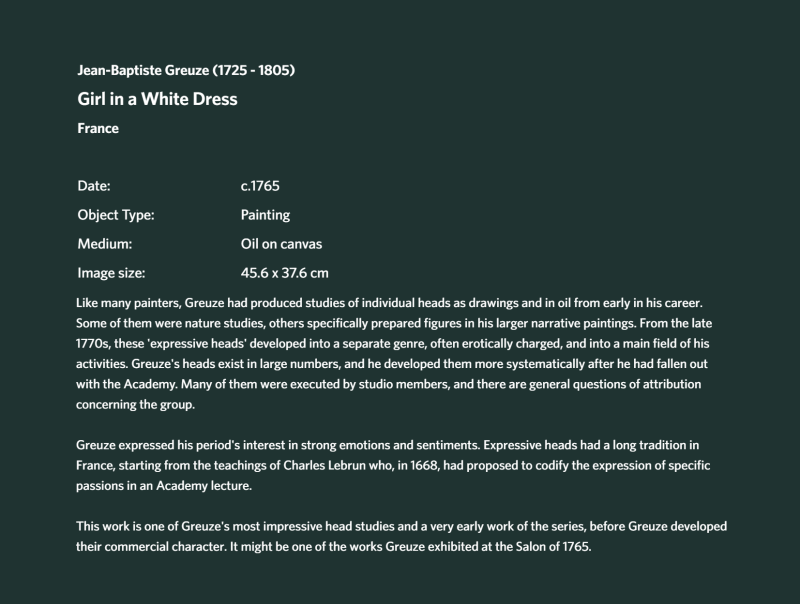 Jean-Baptiste Greuze (1725 - 1805)

Girl in a White Dress

France

| Date: | c.1765 |
|---|---|
| Object Type: | Painting |
| Medium: | Oil on canvas |
| Image size: | 45.6 x 37.6 cm |

Like many painters, Greuze had produced studies of individual heads as drawings and in oil from early in his career. Some of them were nature studies, others specifically prepared figures in his larger narrative paintings. From the late 1770s, these 'expressive heads' developed into a separate genre, often erotically charged, and into a main field of his activities. Greuze's heads exist in large numbers, and he developed them more systematically after he had fallen out with the Academy. Many of them were executed by studio members, and there are general questions of attribution concerning the group.

Greuze expressed his period's interest in strong emotions and sentiments. Expressive heads had a long tradition in France, starting from the teachings of Charles Lebrun who, in 1668, had proposed to codify the expression of specific passions in an Academy lecture.

This work is one of Greuze's most impressive head studies and a very early work of the series, before Greuze developed their commercial character. It might be one of the works Greuze exhibited at the Salon of 1765.